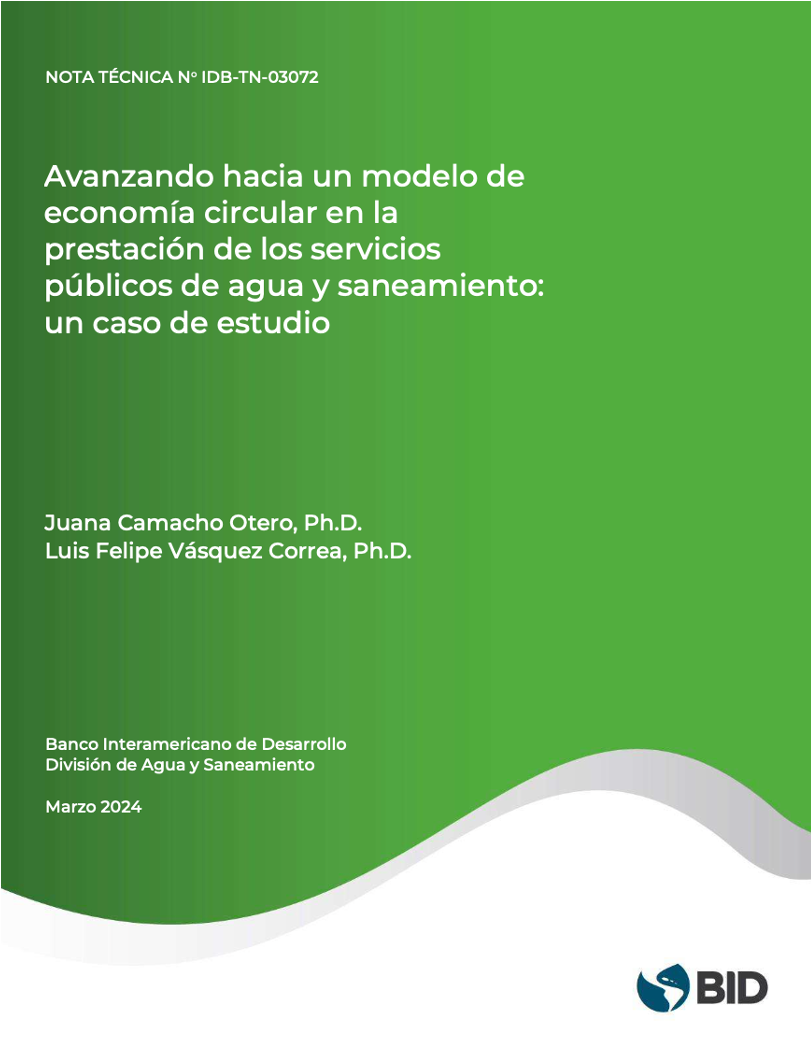 NOTA TÉCNICA Nº IDB-TN-03072

Avanzando hacia un modelo de economía circular en la prestación de los servicios públicos de agua y saneamiento: un caso de estudio

Juana Camacho Otero, Ph.D.
Luis Felipe Vásquez Correa, Ph.D.

Banco Interamericano de Desarrollo
División de Agua y Saneamiento

Marzo 2024

BID